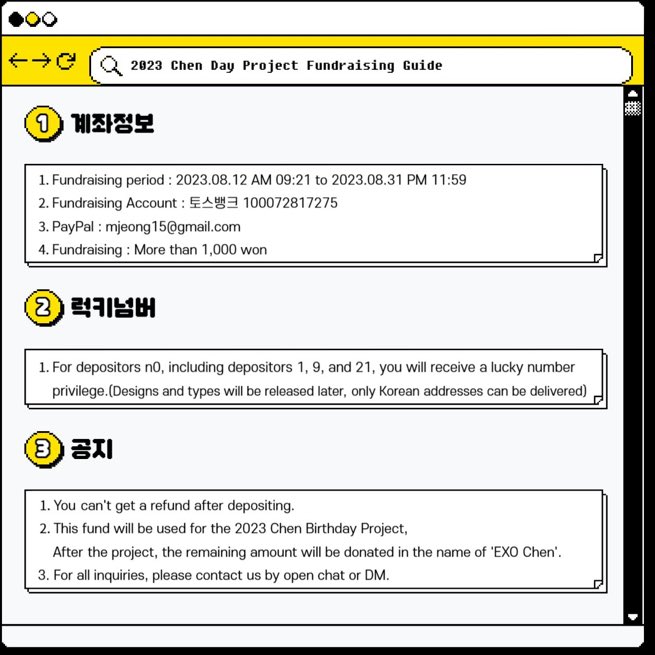 2023 Chen Day Project Fundraising Guide

1 계좌정보

1. Fundraising period : 2023.08.12 AM 09:21 to 2023.08.31 PM 11:59
2. Fundraising Account : 토스뱅크 100072817275
3. PayPal : mjeong15@gmail.com
4. Fundraising : More than 1,000 won

2 럭키넘버

1. For depositors n0, including depositors 1, 9, and 21, you will receive a lucky number privilege.(Designs and types will be released later, only Korean addresses can be delivered)

3 공지

1. You can't get a refund after depositing.
2. This fund will be used for the 2023 Chen Birthday Project, After the project, the remaining amount will be donated in the name of 'EXO Chen'.
3. For all inquiries, please contact us by open chat or DM.